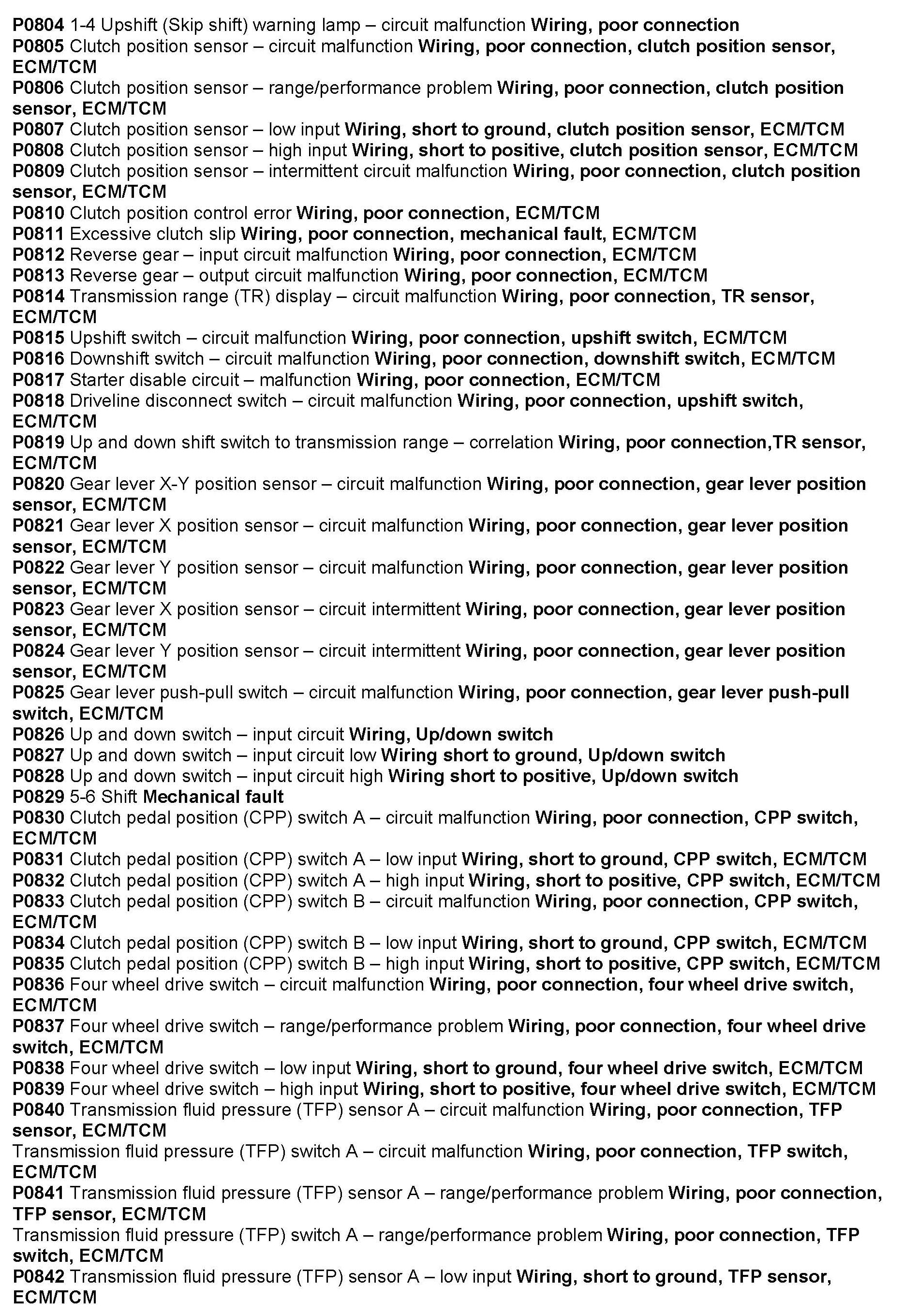 P0804 1-4 Upshift (Skip shift) warning lamp – circuit malfunction Wiring, poor connection
P0805 Clutch position sensor – circuit malfunction Wiring, poor connection, clutch position sensor, ECM/TCM
P0806 Clutch position sensor – range/performance problem Wiring, poor connection, clutch position sensor, ECM/TCM
P0807 Clutch position sensor – low input Wiring, short to ground, clutch position sensor, ECM/TCM
P0808 Clutch position sensor – high input Wiring, short to positive, clutch position sensor, ECM/TCM
P0809 Clutch position sensor – intermittent circuit malfunction Wiring, poor connection, clutch position sensor, ECM/TCM
P0810 Clutch position control error Wiring, poor connection, ECM/TCM
P0811 Excessive clutch slip Wiring, poor connection, mechanical fault, ECM/TCM
P0812 Reverse gear – input circuit malfunction Wiring, poor connection, ECM/TCM
P0813 Reverse gear – output circuit malfunction Wiring, poor connection, ECM/TCM
P0814 Transmission range (TR) display – circuit malfunction Wiring, poor connection, TR sensor, ECM/TCM
P0815 Upshift switch – circuit malfunction Wiring, poor connection, upshift switch, ECM/TCM
P0816 Downshift switch – circuit malfunction Wiring, poor connection, downshift switch, ECM/TCM
P0817 Starter disable circuit – malfunction Wiring, poor connection, ECM/TCM
P0818 Driveline disconnect switch – circuit malfunction Wiring, poor connection, upshift switch, ECM/TCM
P0819 Up and down shift switch to transmission range – correlation Wiring, poor connection,TR sensor, ECM/TCM
P0820 Gear lever X-Y position sensor – circuit malfunction Wiring, poor connection, gear lever position sensor, ECM/TCM
P0821 Gear lever X position sensor – circuit malfunction Wiring, poor connection, gear lever position sensor, ECM/TCM
P0822 Gear lever Y position sensor – circuit malfunction Wiring, poor connection, gear lever position sensor, ECM/TCM
P0823 Gear lever X position sensor – circuit intermittent Wiring, poor connection, gear lever position sensor, ECM/TCM
P0824 Gear lever Y position sensor – circuit intermittent Wiring, poor connection, gear lever position sensor, ECM/TCM
P0825 Gear lever push-pull switch – circuit malfunction Wiring, poor connection, gear lever push-pull switch, ECM/TCM
P0826 Up and down switch – input circuit Wiring, Up/down switch
P0827 Up and down switch – input circuit low Wiring short to ground, Up/down switch
P0828 Up and down switch – input circuit high Wiring short to positive, Up/down switch
P0829 5-6 Shift Mechanical fault
P0830 Clutch pedal position (CPP) switch A – circuit malfunction Wiring, poor connection, CPP switch, ECM/TCM
P0831 Clutch pedal position (CPP) switch A – low input Wiring, short to ground, CPP switch, ECM/TCM
P0832 Clutch pedal position (CPP) switch A – high input Wiring, short to positive, CPP switch, ECM/TCM
P0833 Clutch pedal position (CPP) switch B – circuit malfunction Wiring, poor connection, CPP switch, ECM/TCM
P0834 Clutch pedal position (CPP) switch B – low input Wiring, short to ground, CPP switch, ECM/TCM
P0835 Clutch pedal position (CPP) switch B – high input Wiring, short to positive, CPP switch, ECM/TCM
P0836 Four wheel drive switch – circuit malfunction Wiring, poor connection, four wheel drive switch, ECM/TCM
P0837 Four wheel drive switch – range/performance problem Wiring, poor connection, four wheel drive switch, ECM/TCM
P0838 Four wheel drive switch – low input Wiring, short to ground, four wheel drive switch, ECM/TCM
P0839 Four wheel drive switch – high input Wiring, short to positive, four wheel drive switch, ECM/TCM
P0840 Transmission fluid pressure (TFP) sensor A – circuit malfunction Wiring, poor connection, TFP sensor, ECM/TCM
Transmission fluid pressure (TFP) switch A – circuit malfunction Wiring, poor connection, TFP switch, ECM/TCM
P0841 Transmission fluid pressure (TFP) sensor A – range/performance problem Wiring, poor connection, TFP sensor, ECM/TCM
Transmission fluid pressure (TFP) switch A – range/performance problem Wiring, poor connection, TFP switch, ECM/TCM
P0842 Transmission fluid pressure (TFP) sensor A – low input Wiring, short to ground, TFP sensor, ECM/TCM